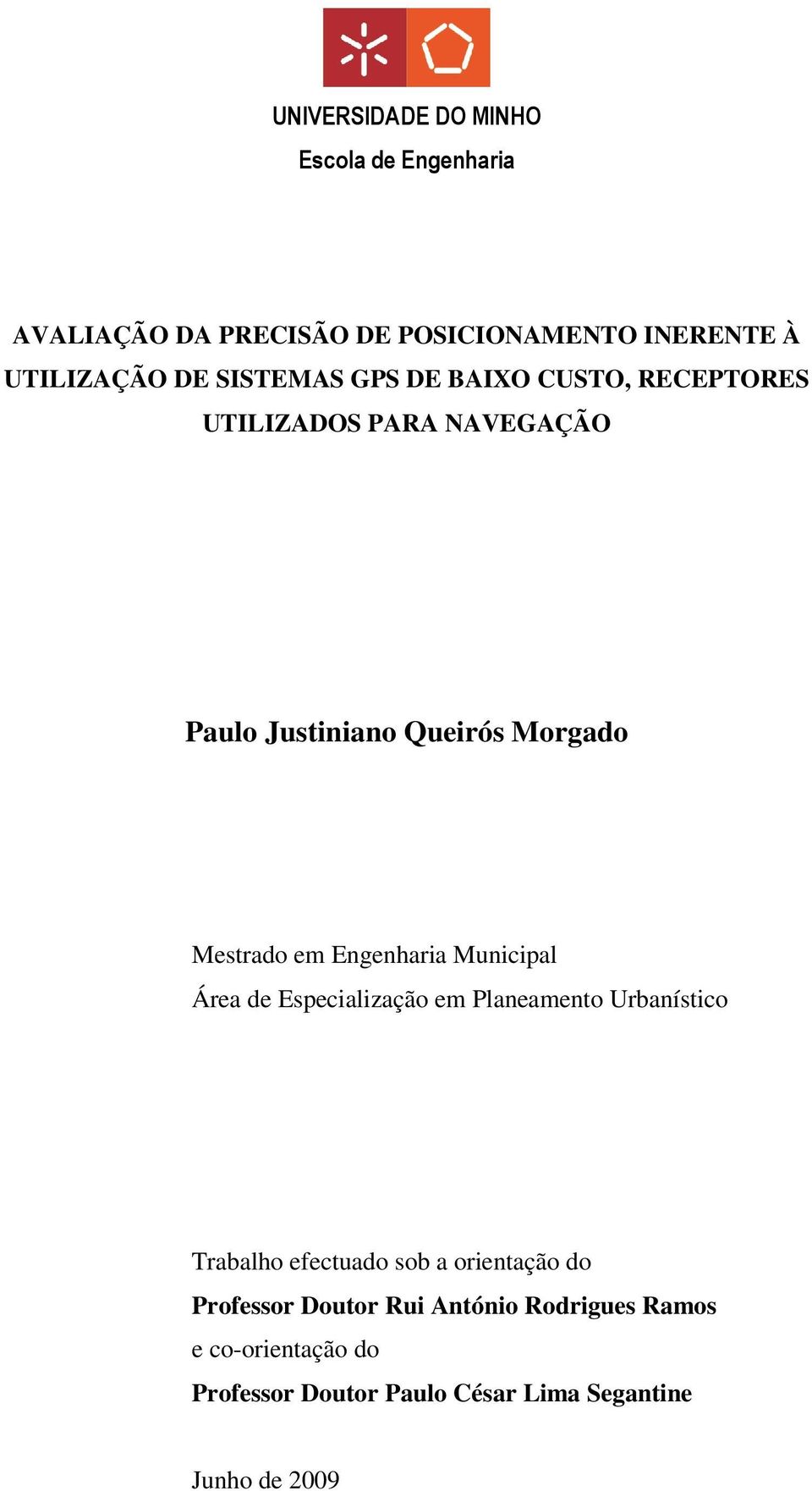 UNIVERSIDADE DO MINHO
Escola de Engenharia

AVALIAÇÃO DA PRECISÃO DE POSICIONAMENTO INERENTE À UTILIZAÇÃO DE SISTEMAS GPS DE BAIXO CUSTO, RECEPTORES UTILIZADOS PARA NAVEGAÇÃO

Paulo Justiniano Queirós Morgado

Mestrado em Engenharia Municipal
Área de Especialização em Planeamento Urbanístico

Trabalho efectuado sob a orientação do
Professor Doutor Rui António Rodrigues Ramos
e co-orientação do
Professor Doutor Paulo César Lima Segantine

Junho de 2009